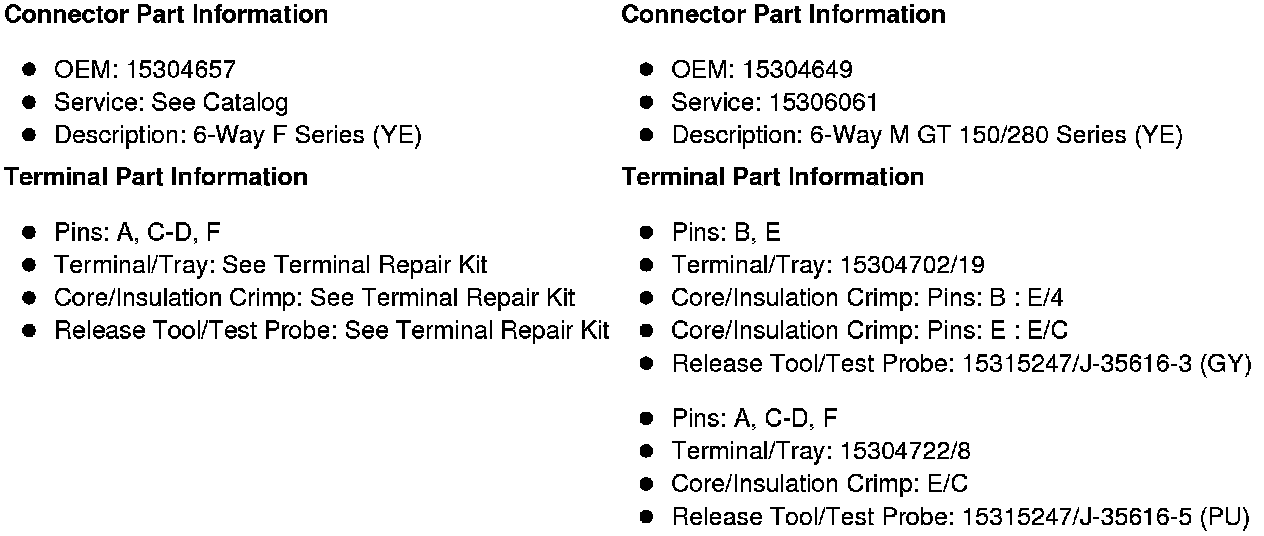 Connector Part Information

- OEM: 15304657
- Service: See Catalog
- Description: 6-Way F Series (YE)

Terminal Part Information

- Pins: A, C-D, F
- Terminal/Tray: See Terminal Repair Kit
- Core/Insulation Crimp: See Terminal Repair Kit
- Release Tool/Test Probe: See Terminal Repair Kit

Connector Part Information

- OEM: 15304649
- Service: 15306061
- Description: 6-Way M GT 150/280 Series (YE)

Terminal Part Information

- Pins: B, E
- Terminal/Tray: 15304702/19
- Core/Insulation Crimp: Pins: B : E/4
- Core/Insulation Crimp: Pins: E : E/C
- Release Tool/Test Probe: 15315247/J-35616-3 (GY)

- Pins: A, C-D, F
- Terminal/Tray: 15304722/8
- Core/Insulation Crimp: E/C
- Release Tool/Test Probe: 15315247/J-35616-5 (PU)